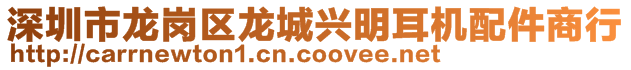 深圳市龙岗区龙城兴明耳机配件商行
http://carrnewton1.cn.coovee.net